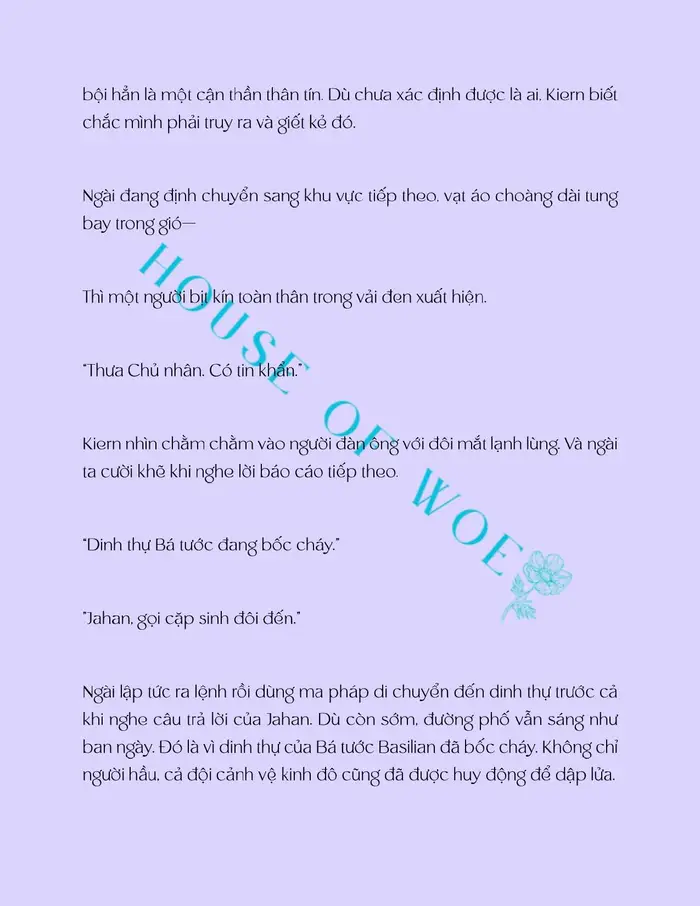 bội hẳn là một cận thần thân tín. Dù chưa xác định được là ai. Kiern biết chắc mình phải truy ra và giết kẻ đó.

Ngài đang định chuyển sang khu vực tiếp theo, vạt áo choàng dài tung bay trong gió—

Thì một người bịt kín toàn thân trong vải đen xuất hiện.

"Thưa Chủ nhân. Có tin khẩn."

Kiern nhìn chằm chằm vào người đàn ông với đôi mắt lạnh lùng. Và ngài ta cười khẽ khi nghe lời báo cáo tiếp theo.

"Dinh thự Bá tước đang bốc cháy."

"Jahan, gọi cặp sinh đôi đến."

Ngài lập tức ra lệnh rồi dùng ma pháp di chuyển đến dinh thự trước cả khi nghe câu trả lời của Jahan. Dù còn sớm, đường phố vẫn sáng như ban ngày. Đó là vì dinh thự của Bá tước Basilian đã bốc cháy. Không chỉ người hầu, cả đội cảnh vệ kinh đô cũng đã được huy động để dập lửa.

HOUSE OF WOE